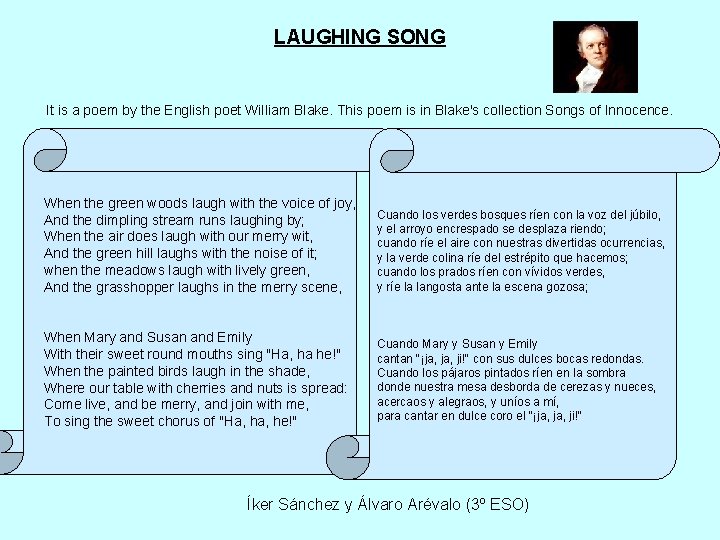 LAUGHING SONG

It is a poem by the English poet William Blake. This poem is in Blake's collection Songs of Innocence.

When the green woods laugh with the voice of joy,
And the dimpling stream runs laughing by;
When the air does laugh with our merry wit,
And the green hill laughs with the noise of it;
when the meadows laugh with lively green,
And the grasshopper laughs in the merry scene,

When Mary and Susan and Emily
With their sweet round mouths sing "Ha, ha he!"
When the painted birds laugh in the shade,
Where our table with cherries and nuts is spread:
Come live, and be merry, and join with me,
To sing the sweet chorus of "Ha, ha, he!"

Cuando los verdes bosques ríen con la voz del júbilo,
y el arroyo encrespado se desplaza riendo;
cuando ríe el aire con nuestras divertidas ocurrencias,
y la verde colina ríe del estrépito que hacemos;
cuando los prados ríen con vívidos verdes,
y ríe la langosta ante la escena gozosa;

Cuando Mary y Susan y Emily
cantan "¡ja, ja, ji!" con sus dulces bocas redondas.
Cuando los pájaros pintados ríen en la sombra
donde nuestra mesa desborda de cerezas y nueces,
acercaos y alegraos, y uníos a mí,
para cantar en dulce coro el "¡ja, ja, ji!"

Íker Sánchez y Álvaro Arévalo (3º ESO)